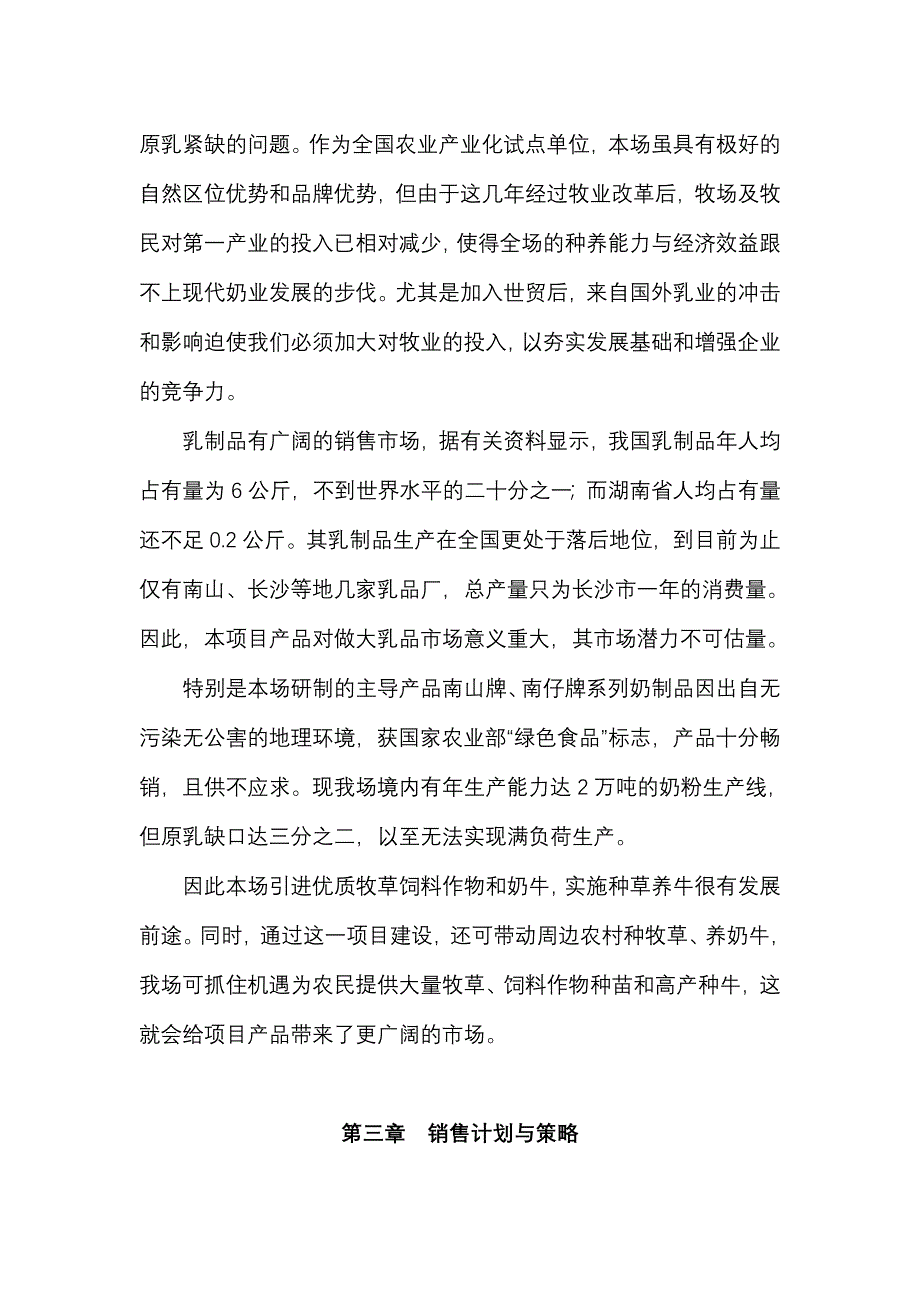 原乳紧缺的问题。作为全国农业产业化试点单位，本场虽具有极好的自然区位优势和品牌优势，但由于这几年经过牧业改革后，牧场及牧民对第一产业的投入已相对减少，使得全场的种养能力与经济效益跟不上现代奶业发展的步伐。尤其是加入世贸后，来自国外乳业的冲击和影响迫使我们必须加大对牧业的投入，以夯实发展基础和增强企业的竞争力。

乳制品有广阔的销售市场，据有关资料显示，我国乳制品年人均占有量为 6 公斤，不到世界水平的二十分之一；而湖南省人均占有量还不足 0.2 公斤。其乳制品生产在全国更处于落后地位，到目前为止仅有南山、长沙等地几家乳品厂，总产量只为长沙市一年的消费量。因此，本项目产品对做大乳品市场意义重大，其市场潜力不可估量。

特别是本场研制的主导产品南山牌、南仔牌系列奶制品因出自无污染无公害的地理环境，获国家农业部“绿色食品”标志，产品十分畅销，且供不应求。现我场境内有年生产能力达 2 万吨的奶粉生产线，但原乳缺口达三分之二，以至无法实现满负荷生产。

因此本场引进优质牧草饲料作物和奶牛，实施种草养牛很有发展前途。同时，通过这一项目建设，还可带动周边农村种牧草、养奶牛，我场可抓住机遇为农民提供大量牧草、饲料作物种苗和高产种牛，这就会给项目产品带来了更广阔的市场。

第三章 销售计划与策略